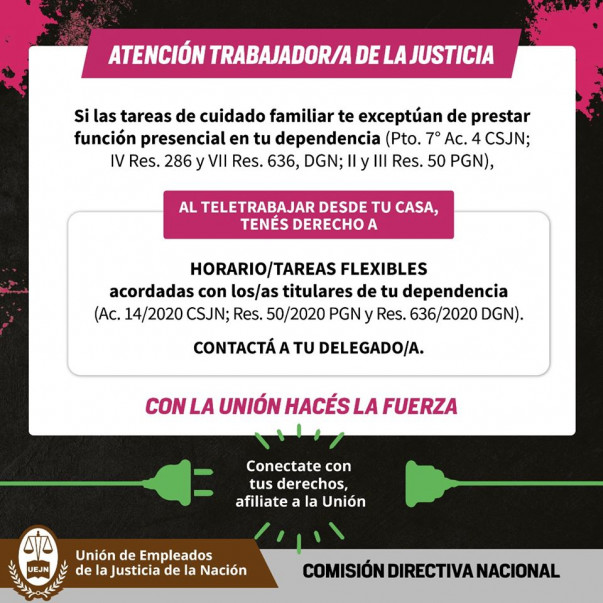 ATENCIÓN TRABAJADOR/A DE LA JUSTICIA

Si las tareas de cuidado familiar te exceptúan de prestar función presencial en tu dependencia (Pto. 7° Ac. 4 CSJN; IV Res. 286 y VII Res. 636, DGN; II y III Res. 50 PGN),

AL TELETRABAJAR DESDE TU CASA, TENÉS DERECHO A

HORARIO/TAREAS FLEXIBLES
acordadas con los/as titulares de tu dependencia
(Ac. 14/2020 CSJN; Res. 50/2020 PGN y Res. 636/2020 DGN).

CONTACTÁ A TU DELEGADO/A.

CON LA UNIÓN HACÉS LA FUERZA

Conectate con tus derechos, afiliate a la Unión

UEJN

Unión de Empleados de la Justicia de la Nación

COMISIÓN DIRECTIVA NACIONAL